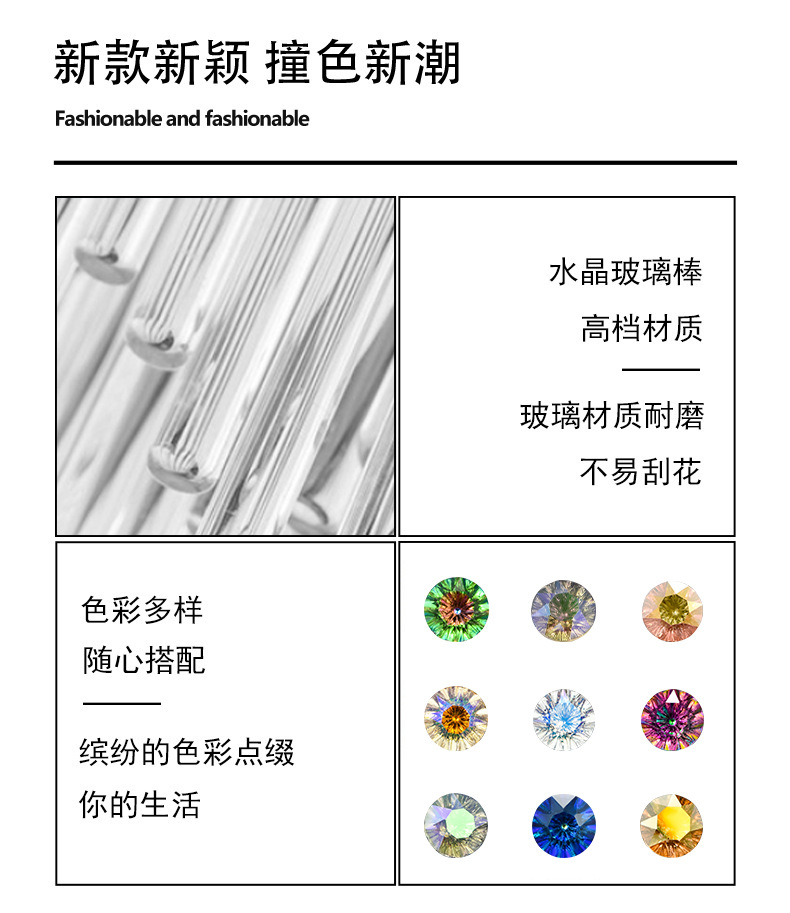 新款新颖 撞色新潮

Fashionable and fashionable

水晶玻璃棒

高档材质

玻璃材质耐磨

不易刮花

色彩多样

随心搭配

缤纷的色彩点缀

你的生活